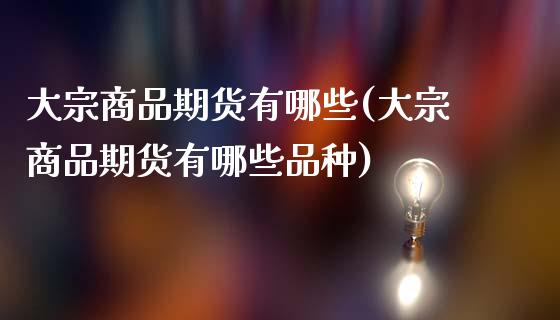 大宗商品期货有哪些(大宗商品期货有哪些品种)